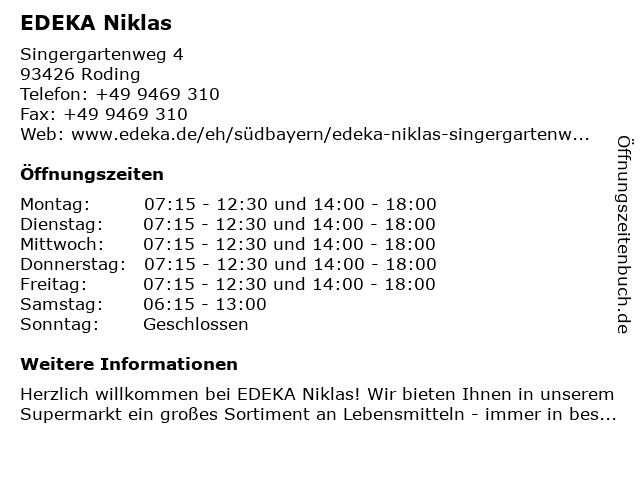 EDEKA Niklas

Singergartenweg 4
93426 Roding
Telefon: +49 9469 310
Fax: +49 9469 310
Web: www.edeka.de/eh/südbayern/edeka-niklas-singergartenw...

Öffnungszeiten

| | |
|---|---|
| Montag: | 07:15 - 12:30 und 14:00 - 18:00 |
| Dienstag: | 07:15 - 12:30 und 14:00 - 18:00 |
| Mittwoch: | 07:15 - 12:30 und 14:00 - 18:00 |
| Donnerstag: | 07:15 - 12:30 und 14:00 - 18:00 |
| Freitag: | 07:15 - 12:30 und 14:00 - 18:00 |
| Samstag: | 06:15 - 13:00 |
| Sonntag: | Geschlossen |

Weitere Informationen

Herzlich willkommen bei EDEKA Niklas! Wir bieten Ihnen in unserem Supermarkt ein großes Sortiment an Lebensmitteln - immer in bes...

Öffnungszeitenbuch.de